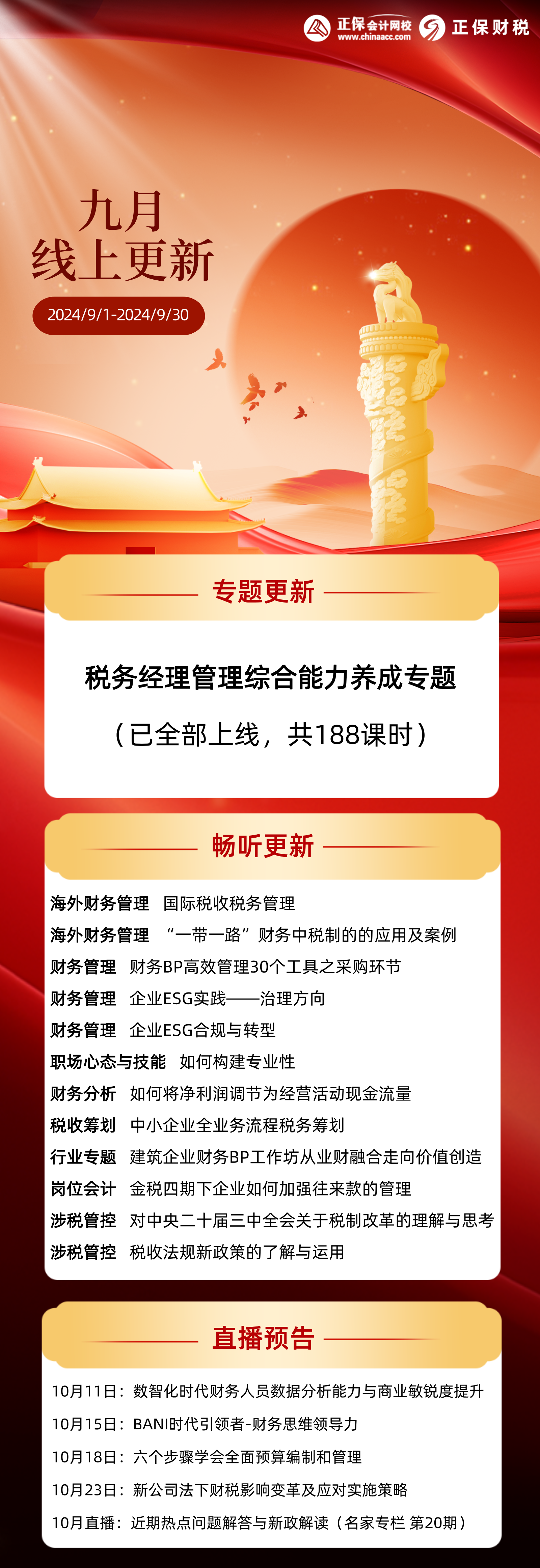 正保会计网校 www.chinaacc.com 正保财税

九月
线上更新

2024/9/1-2024/9/30

专题更新

税务经理管理综合能力养成专题

（已全部上线，共188课时）

畅听更新

海外财务管理　国际税收税务管理
海外财务管理　“一带一路”财务中税制的的应用及案例
财务管理　财务BP高效管理30个工具之采购环节
财务管理　企业ESG实践——治理方向
财务管理　企业ESG合规与转型
职场心态与技能　如何构建专业性
财务分析　如何将净利润调节为经营活动现金流量
税收筹划　中小企业全业务流程税务筹划
行业专题　建筑企业财务BP工作坊从业财融合走向价值创造
岗位会计　金税四期下企业如何加强往来款的管理
涉税管控　对中央二十届三中全会关于税制改革的理解与思考
涉税管控　税收法规新政策的了解与运用

直播预告

10月11日：数智化时代财务人员数据分析能力与商业敏锐度提升
10月15日：BANI时代引领者-财务思维领导力
10月18日：六个步骤学会全面预算编制和管理
10月23日：新公司法下财税影响变革及应对实施策略
10月直播：近期热点问题解答与新政解读（名家专栏 第20期）